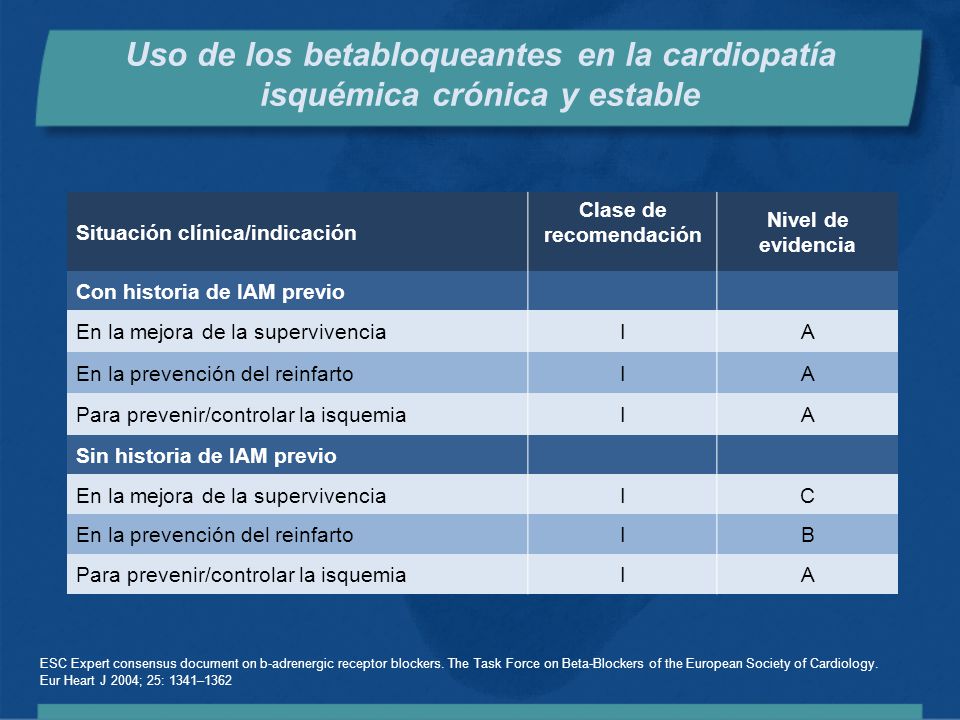 Uso de los betabloqueantes en la cardiopatía isquémica crónica y estable

| Situación clínica/indicación | Clase de recomendación | Nivel de evidencia |
|---|---|---|
| Con historia de IAM previo | | |
| En la mejora de la supervivencia | I | A |
| En la prevención del reinfarto | I | A |
| Para prevenir/controlar la isquemia | I | A |
| Sin historia de IAM previo | | |
| En la mejora de la supervivencia | I | C |
| En la prevención del reinfarto | I | B |
| Para prevenir/controlar la isquemia | I | A |

ESC Expert consensus document on b-adrenergic receptor blockers. The Task Force on Beta-Blockers of the European Society of Cardiology. Eur Heart J 2004; 25: 1341–1362